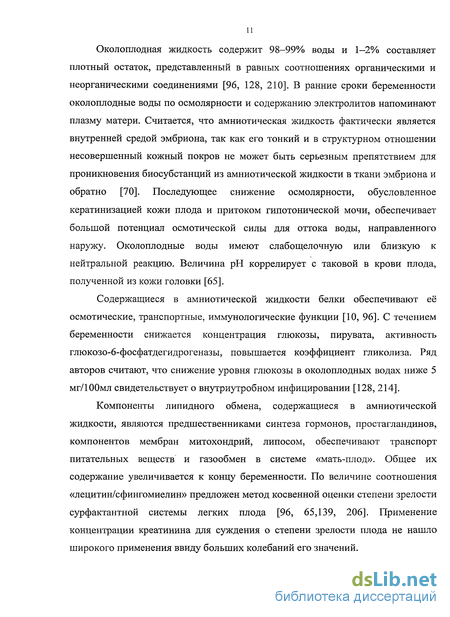 11

Околоплодная жидкость содержит 98–99% воды и 1–2% составляет плотный остаток, представленный в равных соотношениях органическими и неорганическими соединениями [96, 128, 210]. В ранние сроки беременности околоплодные воды по осмолярности и содержанию электролитов напоминают плазму матери. Считается, что амниотическая жидкость фактически является внутренней средой эмбриона, так как его тонкий и в структурном отношении несовершенный кожный покров не может быть серьезным препятствием для проникновения биосубстанций из амниотической жидкости в ткани эмбриона и обратно [70]. Последующее снижение осмолярности, обусловленное кератинизацией кожи плода и притоком гипотонической мочи, обеспечивает большой потенциал осмотической силы для оттока воды, направленного наружу. Околоплодные воды имеют слабощелочную или близкую к нейтральной реакцию. Величина pH коррелирует с таковой в крови плода, полученной из кожи головки [65].

Содержащиеся в амниотической жидкости белки обеспечивают её осмотические, транспортные, иммунологические функции [10, 96]. С течением беременности снижается концентрация глюкозы, пирувата, активность глюкозо-6-фосфатдегидрогеназы, повышается коэффициент гликолиза. Ряд авторов считают, что снижение уровня глюкозы в околоплодных водах ниже 5 мг/100мл свидетельствует о внутриутробном инфицировании [128, 214].

Компоненты липидного обмена, содержащиеся в амниотической жидкости, являются предшественниками синтеза гормонов, простагландинов, компонентов мембран митохондрий, липосом, обеспечивают транспорт питательных веществ и газообмен в системе «мать-плод». Общее их содержание увеличивается к концу беременности. По величине соотношения «лецитин/сфингомиелин» предложен метод косвенной оценки степени зрелости сурфактантной системы легких плода [96, 65,139, 206]. Применение концентрации креатинина для суждения о степени зрелости плода не нашло широкого применения ввиду больших колебаний его значений.

dsLib.net
библиотека диссертаций